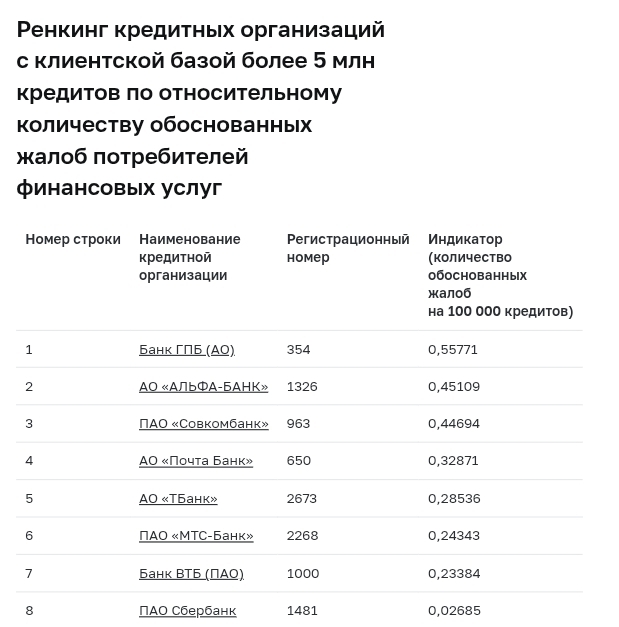 Ренкинг кредитных организаций с клиентской базой более 5 млн кредитов по относительному количеству обоснованных жалоб потребителей финансовых услуг

| Номер строки | Наименование кредитной организации | Регистрационный номер | Индикатор (количество обоснованных жалоб на 100 000 кредитов) |
|---|---|---|---|
| 1 | Банк ГПБ (АО) | 354 | 0,55771 |
| 2 | АО «АЛЬФА-БАНК» | 1326 | 0,45109 |
| 3 | ПАО «Совкомбанк» | 963 | 0,44694 |
| 4 | АО «Почта Банк» | 650 | 0,32871 |
| 5 | АО «ТБанк» | 2673 | 0,28536 |
| 6 | ПАО «МТС-Банк» | 2268 | 0,24343 |
| 7 | Банк ВТБ (ПАО) | 1000 | 0,23384 |
| 8 | ПАО Сбербанк | 1481 | 0,02685 |